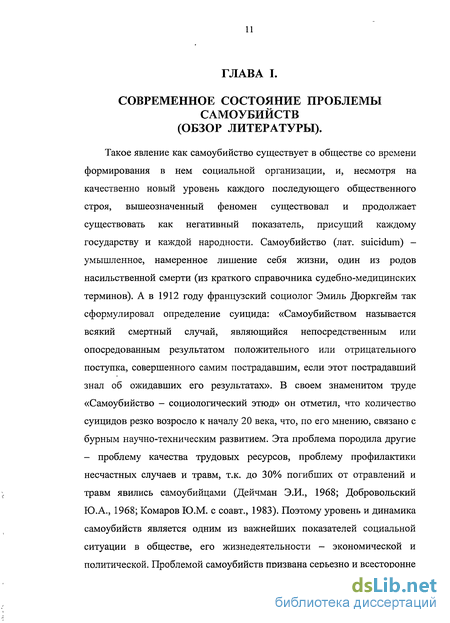 11

ГЛАВА I.

СОВРЕМЕННОЕ СОСТОЯНИЕ ПРОБЛЕМЫ САМОУБИЙСТВ (ОБЗОР ЛИТЕРАТУРЫ).

Такое явление как самоубийство существует в обществе со времени формирования в нем социальной организации, и, несмотря на качественно новый уровень каждого последующего общественного строя, вышеозначенный феномен существовал и продолжает существовать как негативный показатель, присущий каждому государству и каждой народности. Самоубийство (лат. suicidum) – умышленное, намеренное лишение себя жизни, один из родов насильственной смерти (из краткого справочника судебно-медицинских терминов). А в 1912 году французский социолог Эмиль Дюркгейм так сформулировал определение суицида: «Самоубийством называется всякий смертный случай, являющийся непосредственным или опосредованным результатом положительного или отрицательного поступка, совершенного самим пострадавшим, если этот пострадавший знал об ожидавших его результатах». В своем знаменитом труде «Самоубийство – социологический этюд» он отметил, что количество суицидов резко возросло к началу 20 века, что, по его мнению, связано с бурным научно-техническим развитием. Эта проблема породила другие – проблему качества трудовых ресурсов, проблему профилактики несчастных случаев и травм, т.к. до 30% погибших от отравлений и травм явились самоубийцами (Дейчман Э.И., 1968; Добровольский Ю.А., 1968; Комаров Ю.М. с соавт., 1983). Поэтому уровень и динамика самоубийств является одним из важнейших показателей социальной ситуации в обществе, его жизнедеятельности – экономической и политической. Проблемой самоубийств призвана серьезно и всесторонне

dsLib.net
библиотека диссертаций